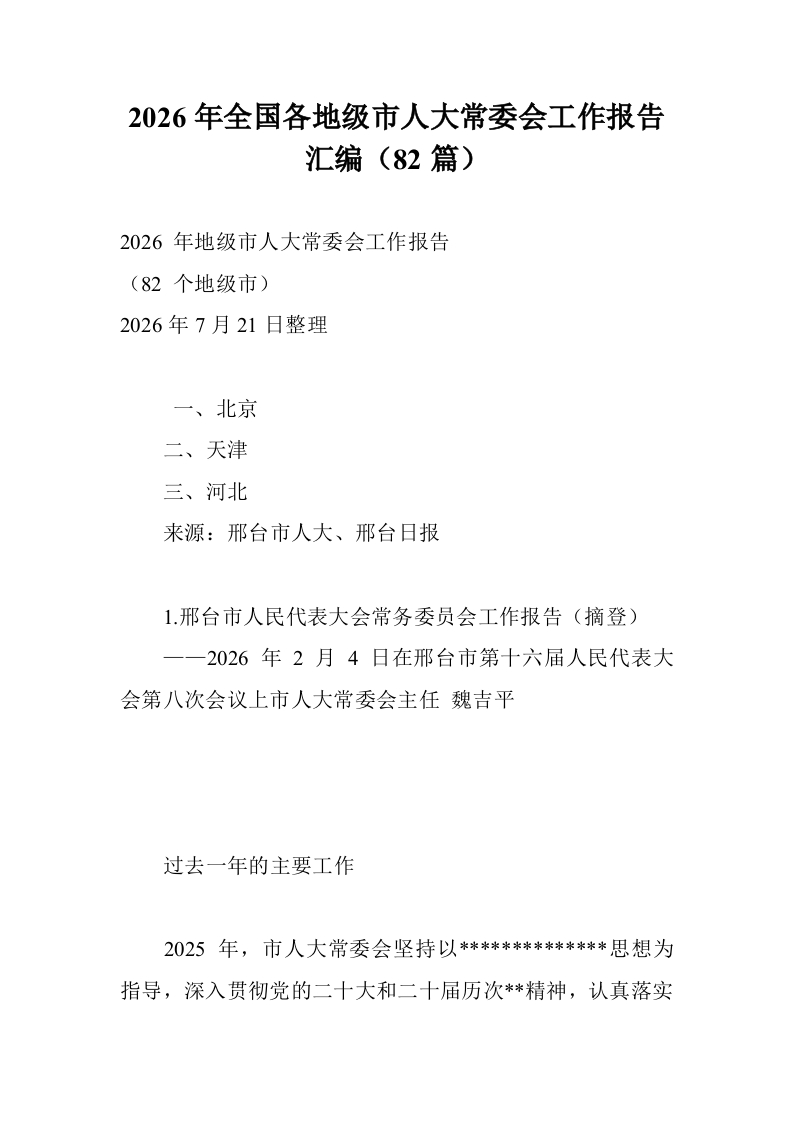 2026 年全国各地级市人大常委会工作报告汇编（82 篇）

2026 年地级市人大常委会工作报告
（82 个地级市）
2026 年 7 月 21 日整理

一、北京
二、天津
三、河北
来源：邢台市人大、邢台日报

1.邢台市人民代表大会常务委员会工作报告（摘登）
——2026 年 2 月 4 日在邢台市第十六届人民代表大会第八次会议上市人大常委会主任 魏吉平

过去一年的主要工作

2025 年，市人大常委会坚持以**************思想为指导，深入贯彻党的二十大和二十届历次**精神，认真落实